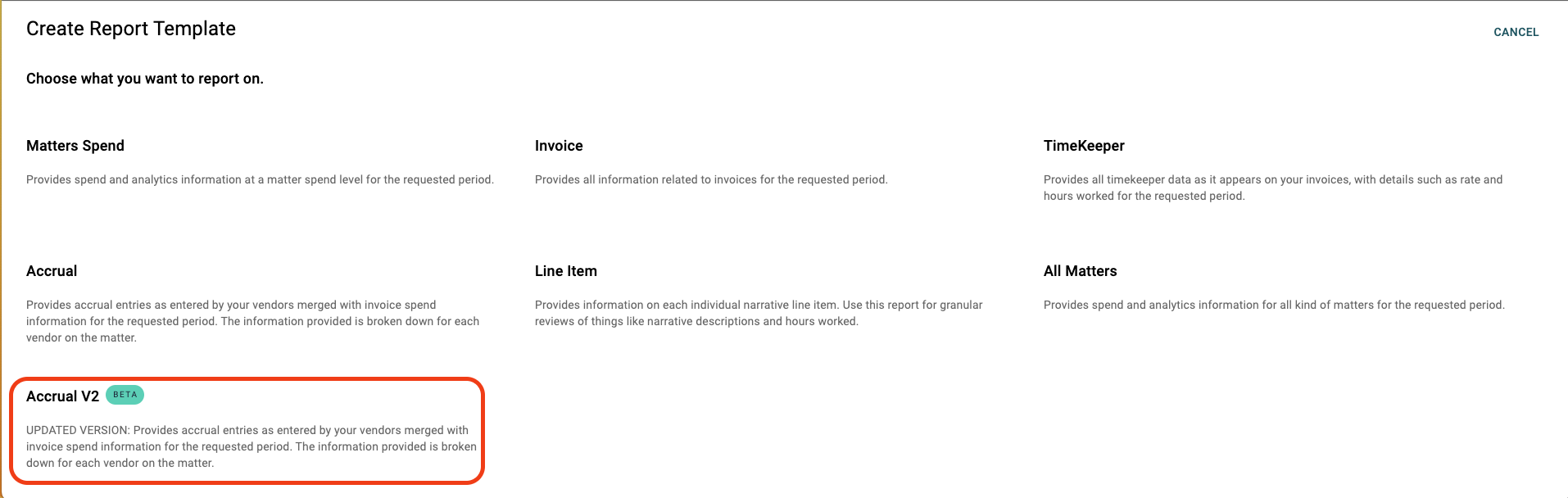 Create Report Template

CANCEL

Choose what you want to report on.

Matters Spend

Provides spend and analytics information at a matter spend level for the requested period.

Invoice

Provides all information related to invoices for the requested period.

TimeKeeper

Provides all timekeeper data as it appears on your invoices, with details such as rate and hours worked for the requested period.

Accrual

Provides accrual entries as entered by your vendors merged with invoice spend information for the requested period. The information provided is broken down for each vendor on the matter.

Line Item

Provides information on each individual narrative line item. Use this report for granular reviews of things like narrative descriptions and hours worked.

All Matters

Provides spend and analytics information for all kind of matters for the requested period.

Accrual V2 BETA

UPDATED VERSION: Provides accrual entries as entered by your vendors merged with invoice spend information for the requested period. The information provided is broken down for each vendor on the matter.